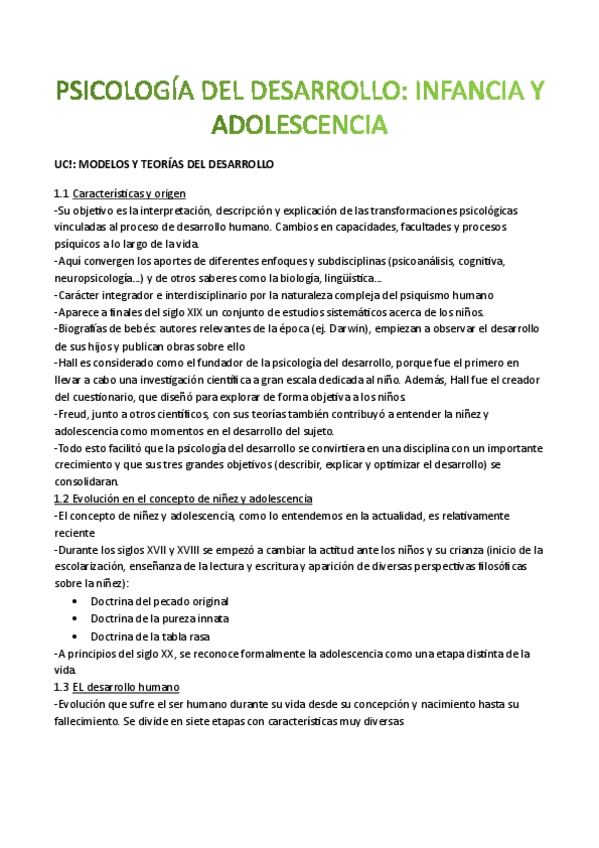 PSICOLOGÍA DEL DESARROLLO: INFANCIA Y ADOLESCENCIA

UC!: MODELOS Y TEORÍAS DEL DESARROLLO

1.1 Características y origen
-Su objetivo es la interpretación, descripción y explicación de las transformaciones psicológicas vinculadas al proceso de desarrollo humano. Cambios en capacidades, facultades y procesos psíquicos a lo largo de la vida.
-Aquí convergen los aportes de diferentes enfoques y subdisciplinas (psicoanálisis, cognitiva, neuropsicología...) y de otros saberes como la biología, lingüística...
-Carácter integrador e interdisciplinario por la naturaleza compleja del psiquismo humano
-Aparece a finales del siglo XIX un conjunto de estudios sistemáticos acerca de los niños.
-Biografías de bebés: autores relevantes de la época (ej. Darwin), empiezan a observar el desarrollo de sus hijos y publican obras sobre ello
-Hall es considerado como el fundador de la psicología del desarrollo, porque fue el primero en llevar a cabo una investigación científica a gran escala dedicada al niño. Además, Hall fue el creador del cuestionario, que diseñó para explorar de forma objetiva a los niños
-Freud, junto a otros científicos, con sus teorías también contribuyó a entender la niñez y adolescencia como momentos en el desarrollo del sujeto.
-Todo esto facilitó que la psicología del desarrollo se convirtiera en una disciplina con un importante crecimiento y que sus tres grandes objetivos (describir, explicar y optimizar el desarrollo) se consolidaran.
1.2 Evolución en el concepto de niñez y adolescencia
-El concepto de niñez y adolescencia, como lo entendemos en la actualidad, es relativamente reciente
-Durante los siglos XVII y XVIII se empezó a cambiar la actitud ante los niños y su crianza (inicio de la escolarización, enseñanza de la lectura y escritura y aparición de diversas perspectivas filosóficas sobre la niñez):
• Doctrina del pecado original
• Doctrina de la pureza innata
• Doctrina de la tabla rasa
-A principios del siglo XX, se reconoce formalmente la adolescencia como una etapa distinta de la vida.
1.3 EL desarrollo humano
-Evolución que sufre el ser humano durante su vida desde su concepción y nacimiento hasta su fallecimiento. Se divide en siete etapas con características muy diversas